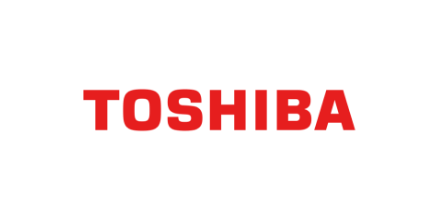 TOSHIBA